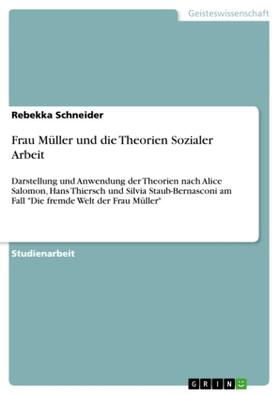 Geisteswissenschaft

Rebekka Schneider

Frau Müller und die Theorien Sozialer Arbeit

Darstellung und Anwendung der Theorien nach Alice Salomon, Hans Thiersch und Silvia Staub-Bernasconi am Fall "Die fremde Welt der Frau Müller"

Studienarbeit

GRIN